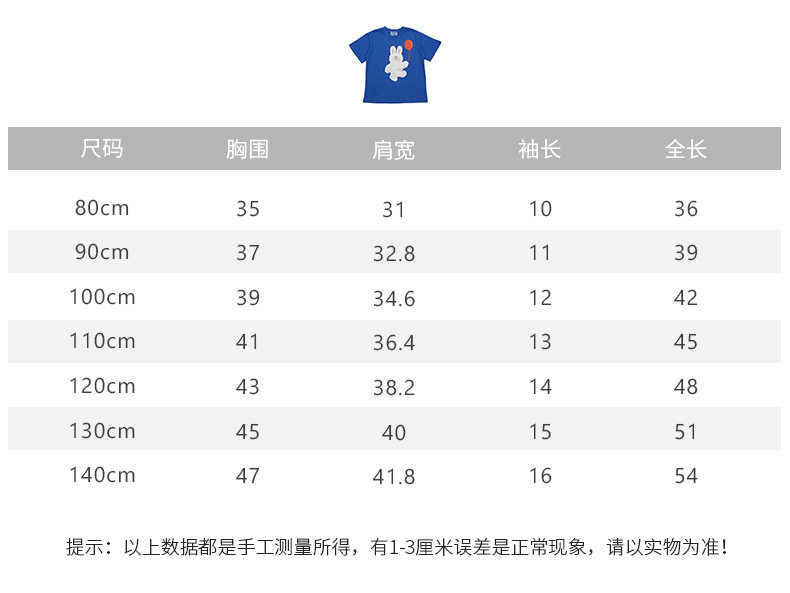 | 尺码 | 胸围 | 肩宽 | 袖长 | 全长 |
|---|---|---|---|---|
| 80cm | 35 | 31 | 10 | 36 |
| 90cm | 37 | 32.8 | 11 | 39 |
| 100cm | 39 | 34.6 | 12 | 42 |
| 110cm | 41 | 36.4 | 13 | 45 |
| 120cm | 43 | 38.2 | 14 | 48 |
| 130cm | 45 | 40 | 15 | 51 |
| 140cm | 47 | 41.8 | 16 | 54 |

提示：以上数据都是手工测量所得，有1-3厘米误差是正常现象，请以实物为准！